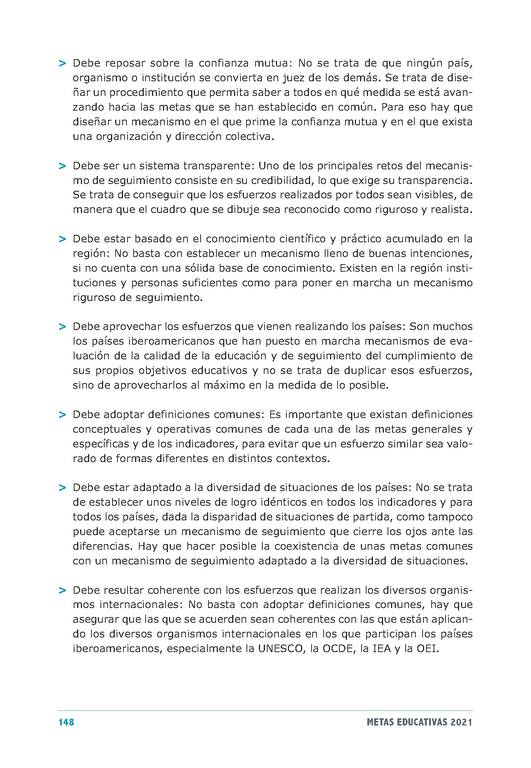 > Debe reposar sobre la confianza mutua: No se trata de que ningún país, organismo o institución se convierta en juez de los demás. Se trata de diseñar un procedimiento que permita saber a todos en qué medida se está avanzando hacia las metas que se han establecido en común. Para eso hay que diseñar un mecanismo en el que prime la confianza mutua y en el que exista una organización y dirección colectiva.

> Debe ser un sistema transparente: Uno de los principales retos del mecanismo de seguimiento consiste en su credibilidad, lo que exige su transparencia. Se trata de conseguir que los esfuerzos realizados por todos sean visibles, de manera que el cuadro que se dibuje sea reconocido como riguroso y realista.

> Debe estar basado en el conocimiento científico y práctico acumulado en la región: No basta con establecer un mecanismo lleno de buenas intenciones, si no cuenta con una sólida base de conocimiento. Existen en la región instituciones y personas suficientes como para poner en marcha un mecanismo riguroso de seguimiento.

> Debe aprovechar los esfuerzos que vienen realizando los países: Son muchos los países iberoamericanos que han puesto en marcha mecanismos de evaluación de la calidad de la educación y de seguimiento del cumplimiento de sus propios objetivos educativos y no se trata de duplicar esos esfuerzos, sino de aprovecharlos al máximo en la medida de lo posible.

> Debe adoptar definiciones comunes: Es importante que existan definiciones conceptuales y operativas comunes de cada una de las metas generales y específicas y de los indicadores, para evitar que un esfuerzo similar sea valorado de formas diferentes en distintos contextos.

> Debe estar adaptado a la diversidad de situaciones de los países: No se trata de establecer unos niveles de logro idénticos en todos los indicadores y para todos los países, dada la disparidad de situaciones de partida, como tampoco puede aceptarse un mecanismo de seguimiento que cierre los ojos ante las diferencias. Hay que hacer posible la coexistencia de unas metas comunes con un mecanismo de seguimiento adaptado a la diversidad de situaciones.

> Debe resultar coherente con los esfuerzos que realizan los diversos organismos internacionales: No basta con adoptar definiciones comunes, hay que asegurar que las que se acuerden sean coherentes con las que están aplicando los diversos organismos internacionales en los que participan los países iberoamericanos, especialmente la UNESCO, la OCDE, la IEA y la OEI.

148 METAS EDUCATIVAS 2021